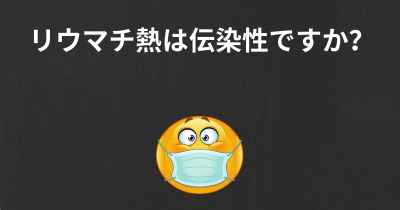 リウマチ熱は伝染性ですか?